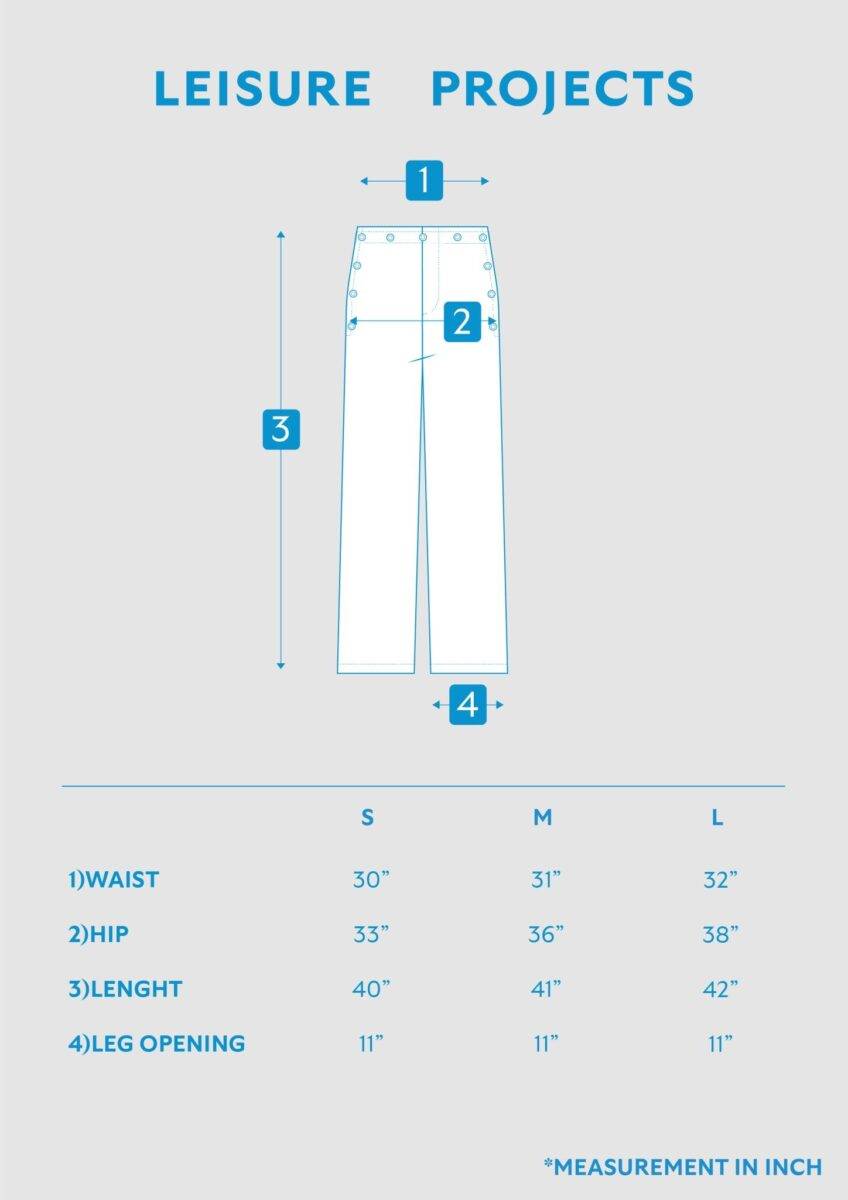 LEISURE PROJECTS

1

2

3

4

| | S | M | L |
|---|---|---|---|
| 1)WAIST | 30” | 31” | 32” |
| 2)HIP | 33” | 36” | 38” |
| 3)LENGHT | 40” | 41” | 42” |
| 4)LEG OPENING | 11” | 11” | 11” |

*MEASUREMENT IN INCH